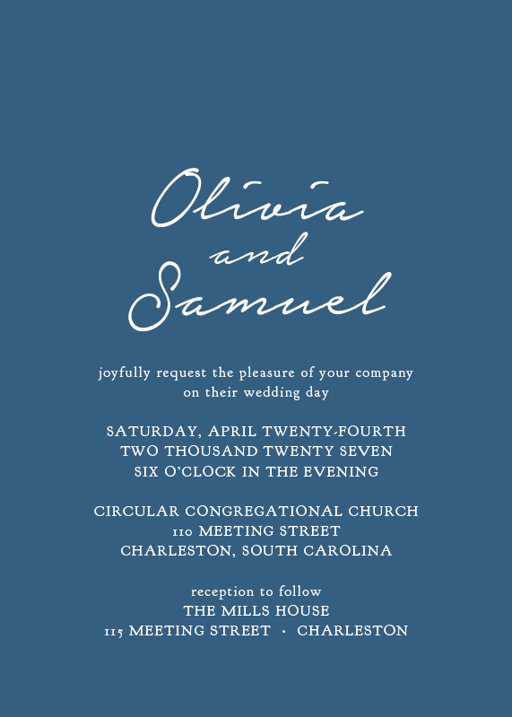 Olivia
and
Samuel

joyfully request the pleasure of your company
on their wedding day

SATURDAY, APRIL TWENTY-FOURTH
TWO THOUSAND TWENTY SEVEN
SIX O'CLOCK IN THE EVENING

CIRCULAR CONGREGATIONAL CHURCH
110 MEETING STREET
CHARLESTON, SOUTH CAROLINA

reception to follow
THE MILLS HOUSE
115 MEETING STREET · CHARLESTON